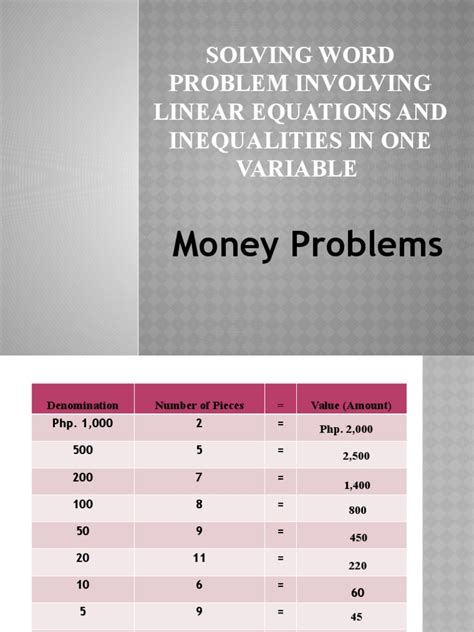 SOLVING WORD PROBLEM INVOLVING LINEAR EQUATIONS AND INEQUALITIES IN ONE VARIABLE

Money Problems

| Denomination | Number of Pieces | = | Value (Amount) |
|---|---|---|---|
| Php. 1,000 | 2 | = | Php. 2,000 |
| 500 | 5 | = | 2,500 |
| 200 | 7 | = | 1,400 |
| 100 | 8 | = | 800 |
| 50 | 9 | = | 450 |
| 20 | 11 | = | 220 |
| 10 | 6 | = | 60 |
| 5 | 9 | = | 45 |